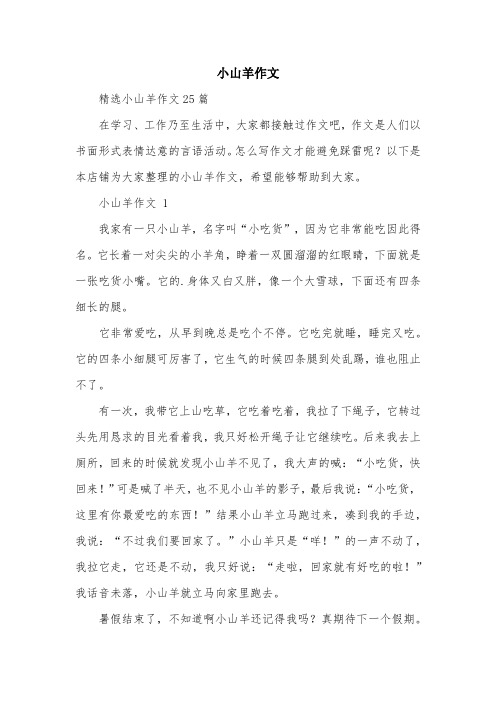 小山羊作文

精选小山羊作文25篇

在学习、工作乃至生活中，大家都接触过作文吧，作文是人们以书面形式表情达意的言语活动。怎么写作文才能避免踩雷呢？以下是本店铺为大家整理的小山羊作文，希望能够帮助到大家。

小山羊作文 1

我家有一只小山羊，名字叫“小吃货”，因为它非常能吃因此得名。它长着一对尖尖的小羊角，睁着一双圆溜溜的红眼睛，下面就是一张吃货小嘴。它的.身体又白又胖，像一个大雪球，下面还有四条细长的腿。

它非常爱吃，从早到晚总是吃个不停。它吃完就睡，睡完又吃。它的四条小细腿可厉害了，它生气的时候四条腿到处乱踢，谁也阻止不了。

有一次，我带它上山吃草，它吃着吃着，我拉了下绳子，它转过头先用恳求的目光看着我，我只好松开绳子让它继续吃。后来我去上厕所，回来的时候就发现小山羊不见了，我大声的喊：“小吃货，快回来！”可是喊了半天，也不见小山羊的影子，最后我说：“小吃货，这里有你最爱吃的东西！”结果小山羊立马跑过来，凑到我的手边，我说：“不过我们要回家了。”小山羊只是“咩！”的一声不动了，我拉它走，它还是不动，我只好说：“走啦，回家就有好吃的啦！”我话音未落，小山羊就立马向家里跑去。

暑假结束了，不知道啊小山羊还记得我吗？真期待下一个假期。